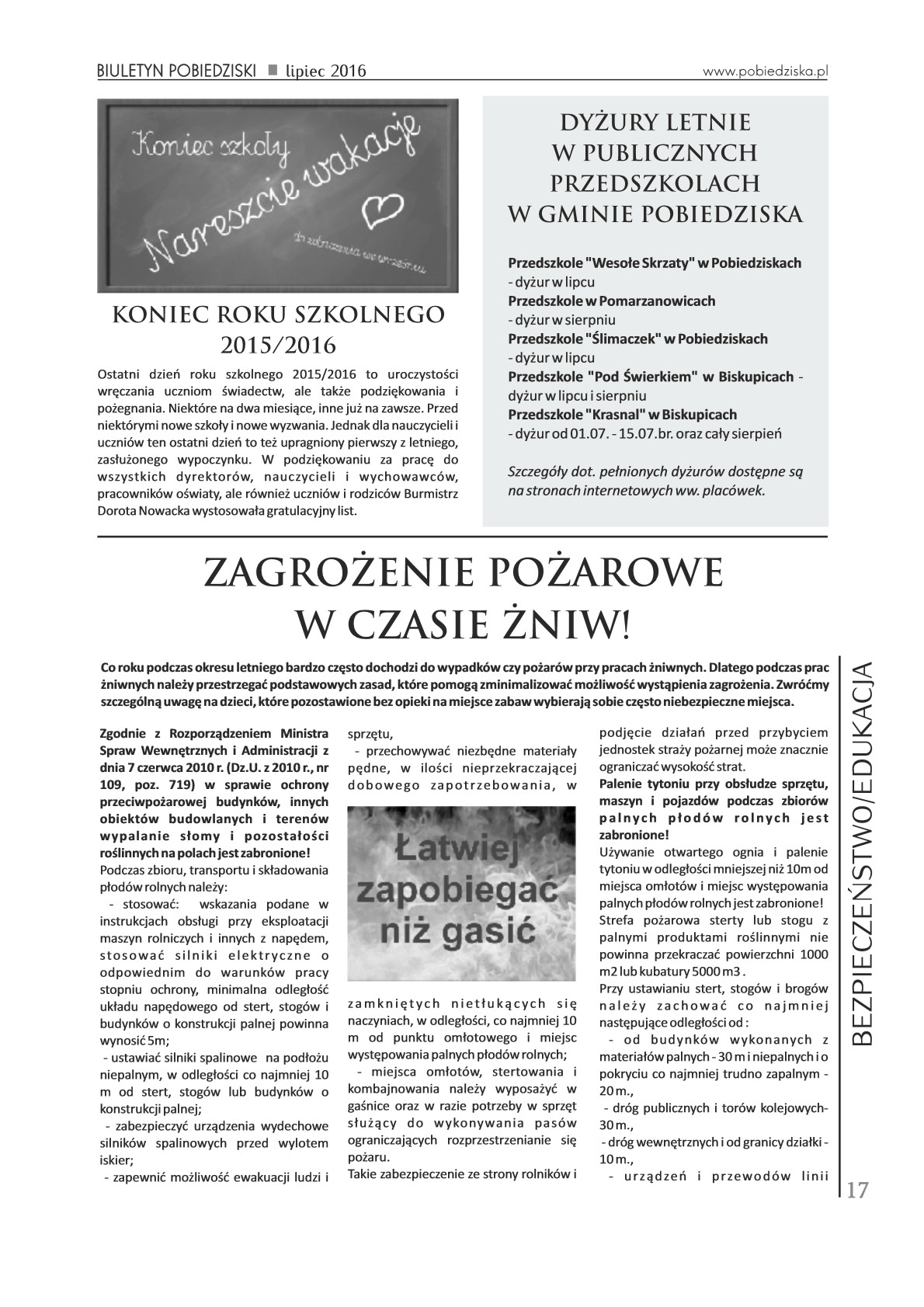 BIULETYN POBIEDZISKI ■ lipiec 2016

www.pobiedziska.pl

Koniec szkoły

Nareszcie wakacje

do zobaczenia we wrześniu

KONIEC ROKU SZKOLNEGO 2015/2016

Ostatni dzień roku szkolnego 2015/2016 to uroczystości wręczania uczniom świadectw, ale także podziękowania i pożegnania. Niektóre na dwa miesiące, inne już na zawsze. Przed niektórymi nowe szkoły i nowe wyzwania. Jednak dla nauczycieli i uczniów ten ostatni dzień to też upragniony pierwszy z letniego, zasłużonego wypoczynku. W podziękowaniu za pracę do wszystkich dyrektorów, nauczycieli i wychowawców, pracowników oświaty, ale również uczniów i rodziców Burmistrz Dorota Nowacka wystosowała gratulacyjny list.

DYŻURY LETNIE W PUBLICZNYCH PRZEDSZKOLACH W GMINIE POBIEDZISKA

Przedszkole "Wesołe Skrzaty" w Pobiedziskach
- dyżur w lipcu
Przedszkole w Pomarzanowicach
- dyżur w sierpniu
Przedszkole "Ślimaczek" w Pobiedziskach
- dyżur w lipcu
Przedszkole "Pod Świerkiem" w Biskupicach - dyżur w lipcu i sierpniu
Przedszkole "Krasnal" w Biskupicach
- dyżur od 01.07. - 15.07.br. oraz cały sierpień

Szczegóły dot. pełnionych dyżurów dostępne są na stronach internetowych ww. placówek.

ZAGROŻENIE POŻAROWE W CZASIE ŻNIW!

Co roku podczas okresu letniego bardzo często dochodzi do wypadków czy pożarów przy pracach żniwnych. Dlatego podczas prac żniwnych należy przestrzegać podstawowych zasad, które pomogą zminimalizować możliwość wystąpienia zagrożenia. Zwróćmy szczególną uwagę na dzieci, które pozostawione bez opieki na miejsce zabaw wybierają sobie często niebezpieczne miejsca.

Zgodnie z Rozporządzeniem Ministra Spraw Wewnętrznych i Administracji z dnia 7 czerwca 2010 r. (Dz.U. z 2010 r., nr 109, poz. 719) w sprawie ochrony przeciwpożarowej budynków, innych obiektów budowlanych i terenów wypalanie słomy i pozostałości roślinnych na polach jest zabronione!
Podczas zbioru, transportu i składowania płodów rolnych należy:
- stosować: wskazania podane w instrukcjach obsługi przy eksploatacji maszyn rolniczych i innych z napędem, stosować silniki elektryczne o odpowiednim do warunków pracy stopniu ochrony, minimalna odległość układu napędowego od stert, stogów i budynków o konstrukcji palnej powinna wynosić 5m;
- ustawiać silniki spalinowe na podłożu niepalnym, w odległości co najmniej 10 m od stert, stogów lub budynków o konstrukcji palnej;
- zabezpieczyć urządzenia wydechowe silników spalinowych przed wylotem iskier;
- zapewnić możliwość ewakuacji ludzi i sprzętu,
- przechowywać niezbędne materiały pędne, w ilości nieprzekraczającej dobowego zapotrzebowania, w

Łatwiej zapobiegać niż gasić

zamkniętych nietłukących się naczyniach, w odległości, co najmniej 10 m od punktu omłotowego i miejsc występowania palnych płodów rolnych;
- miejsca omłotów, stertowania i kombajnowania należy wyposażyć w gaśnice oraz w razie potrzeby w sprzęt służący do wykonywania pasów ograniczających rozprzestrzenianie się pożaru.
Takie zabezpieczenie ze strony rolników i podjęcie działań przed przybyciem jednostek straży pożarnej może znacznie ograniczać wysokość strat.
Palenie tytoniu przy obsłudze sprzętu, maszyn i pojazdów podczas zbiorów palnych płodów rolnych jest zabronione!
Używanie otwartego ognia i palenie tytoniu w odległości mniejszej niż 10m od miejsca omłotów i miejsc występowania palnych płodów rolnych jest zabronione!
Strefa pożarowa sterty lub stogu z palnymi produktami roślinnymi nie powinna przekraczać powierzchni 1000 m2 lub kubatury 5000 m3 .
Przy ustawianiu stert, stogów i brogów należy zachować co najmniej następujące odległości od :
- od budynków wykonanych z materiałów palnych - 30 m i niepalnych i o pokryciu co najmniej trudno zapalnym - 20 m.,
- dróg publicznych i torów kolejowych- 30 m.,
- dróg wewnętrznych i od granicy działki - 10 m.,
- urządzeń i przewodów linii

BEZPIECZEŃSTWO/EDUKACJA

17